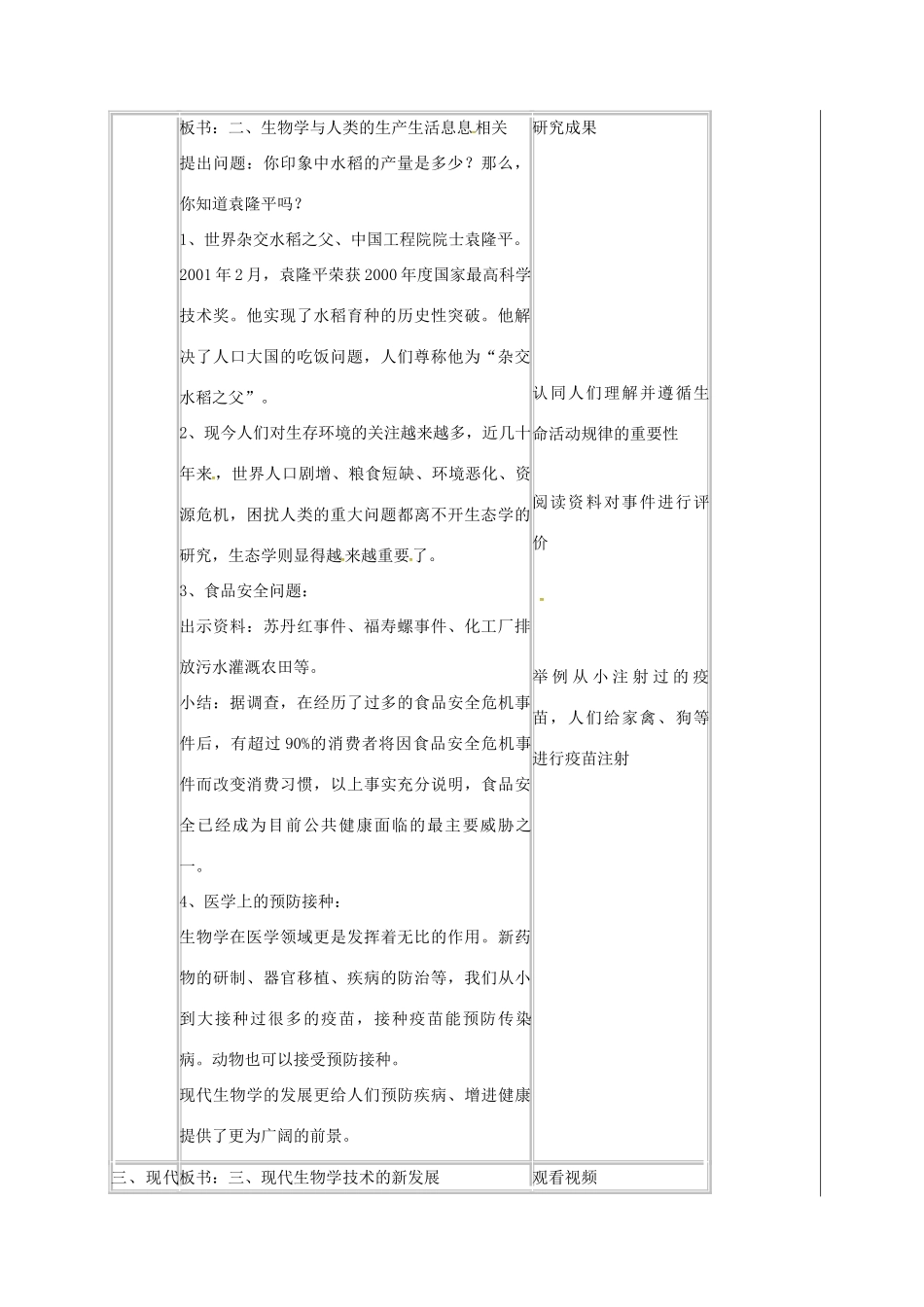 | | 板书：二、生物学与人类的生产生活息息相关<br>提出问题：你印象中水稻的产量是多少？那么，你知道袁隆平吗？<br>1、世界杂交水稻之父、中国工程院院士袁隆平。2001年2月，袁隆平荣获2000年度国家最高科学技术奖。他实现了水稻育种的历史性突破。他解决了人口大国的吃饭问题，人们尊称他为“杂交水稻之父”。<br>2、现今人们对生存环境的关注越来越多，近几十年来，世界人口剧增、粮食短缺、环境恶化、资源危机，困扰人类的重大问题都离不开生态学的研究，生态学则显得越来越重要了。<br>3、食品安全问题：<br>出示资料：苏丹红事件、福寿螺事件、化工厂排放污水灌溉农田等。<br>小结：据调查，在经历了过多的食品安全危机事件后，有超过90%的消费者将因食品安全危机事件而改变消费习惯，以上事实充分说明，食品安全已经成为目前公共健康面临的最主要威胁之一。<br>4、医学上的预防接种：<br>生物学在医学领域更是发挥着无比的作用。新药物的研制、器官移植、疾病的防治等，我们从小到大接种过很多的疫苗，接种疫苗能预防传染病。动物也可以接受预防接种。<br>现代生物学的发展更给人们预防疾病、增进健康提供了更为广阔的前景。 | 研究成果<br><br>认同人们理解并遵循生命活动规律的重要性<br><br>阅读资料对事件进行评价<br><br>举例从小注射过的疫苗，人们给家禽、狗等进行疫苗注射 |
|---|---|---|
| 三、现代 | 板书：三、现代生物学技术的新发展 | 观看视频 |